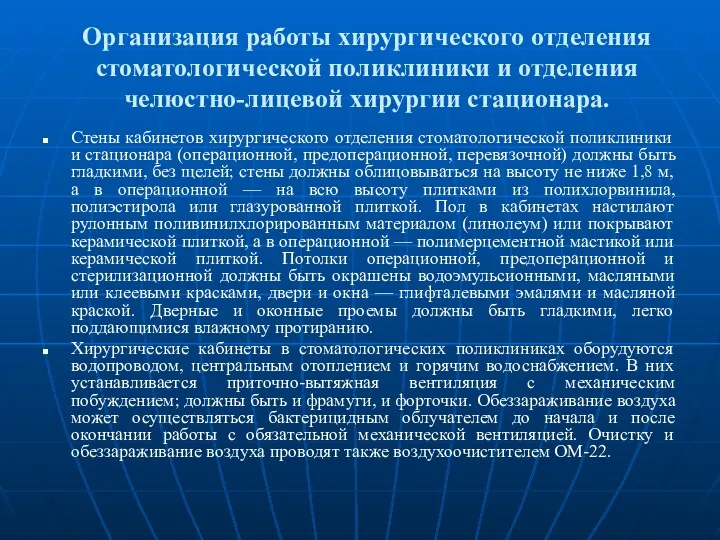 Организация работы хирургического отделения стоматологической поликлиники и отделения челюстно-лицевой хирургии стационара.

■ Стены кабинетов хирургического отделения стоматологической поликлиники и стационара (операционной, предоперационной, перевязочной) должны быть гладкими, без щелей; стены должны облицовываться на высоту не ниже 1,8 м, а в операционной — на всю высоту плитками из полихлорвинила, полиэстирола или глазурованной плиткой. Пол в кабинетах настилают рулонным поливинилхлорированным материалом (линолеум) или покрывают керамической плиткой, а в операционной — полимерцементной мастикой или керамической плиткой. Потолки операционной, предоперационной и стерилизационной должны быть окрашены водоэмульсионными, масляными или клеевыми красками, двери и окна — глифталевыми эмалями и масляной краской. Дверные и оконные проемы должны быть гладкими, легко поддающимися влажному протиранию.

■ Хирургические кабинеты в стоматологических поликлиниках оборудуются водопроводом, центральным отоплением и горячим водоснабжением. В них устанавливается приточно-вытяжная вентиляция с механическим побуждением; должны быть и фрамуги, и форточки. Обеззараживание воздуха может осуществляться бактерицидным облучателем до начала и после окончании работы с обязательной механической вентиляцией. Очистку и обеззараживание воздуха проводят также воздухоочистителем ОМ-22.